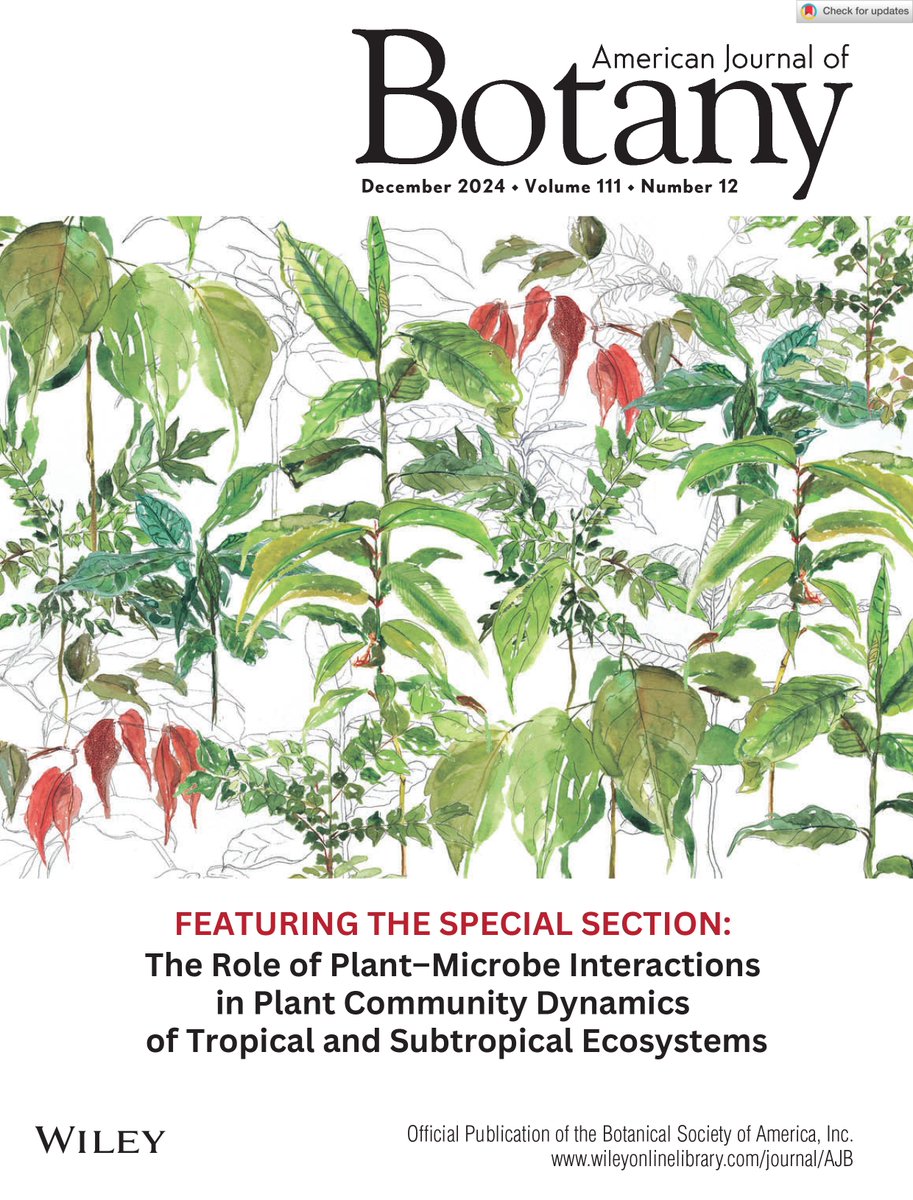 Check for updates

American Journal of
Botany

December 2024 • Volume 111 • Number 12

FEATURING THE SPECIAL SECTION:
The Role of Plant–Microbe Interactions in Plant Community Dynamics of Tropical and Subtropical Ecosystems

WILEY

Official Publication of the Botanical Society of America, Inc.
www.wileyonlinelibrary.com/journal/AJB